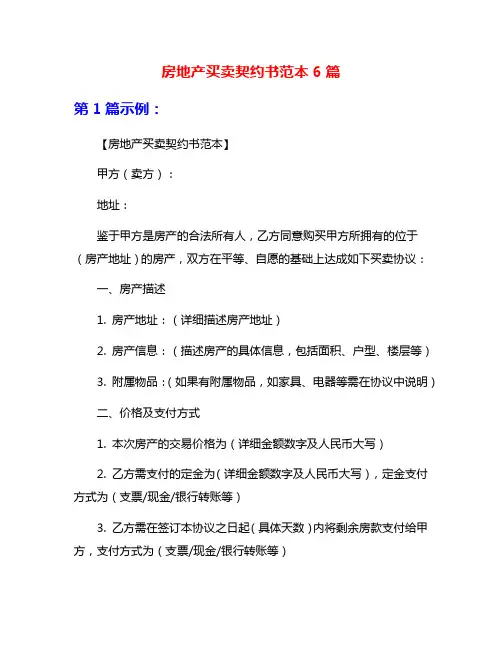 房地产买卖契约书范本 6 篇

第 1 篇示例：

【房地产买卖契约书范本】

甲方（卖方）：

地址：

鉴于甲方是房产的合法所有人，乙方同意购买甲方所拥有的位于（房产地址）的房产，双方在平等、自愿的基础上达成如下买卖协议：

一、房产描述

1. 房产地址：（详细描述房产地址）

2. 房产信息：（描述房产的具体信息，包括面积、户型、楼层等）

3. 附属物品：（如果有附属物品，如家具、电器等需在协议中说明）

二、价格及支付方式

1. 本次房产的交易价格为（详细金额数字及人民币大写）

2. 乙方需支付的定金为（详细金额数字及人民币大写），定金支付方式为（支票/现金/银行转账等）

3. 乙方需在签订本协议之日起（具体天数）内将剩余房款支付给甲方，支付方式为（支票/现金/银行转账等）